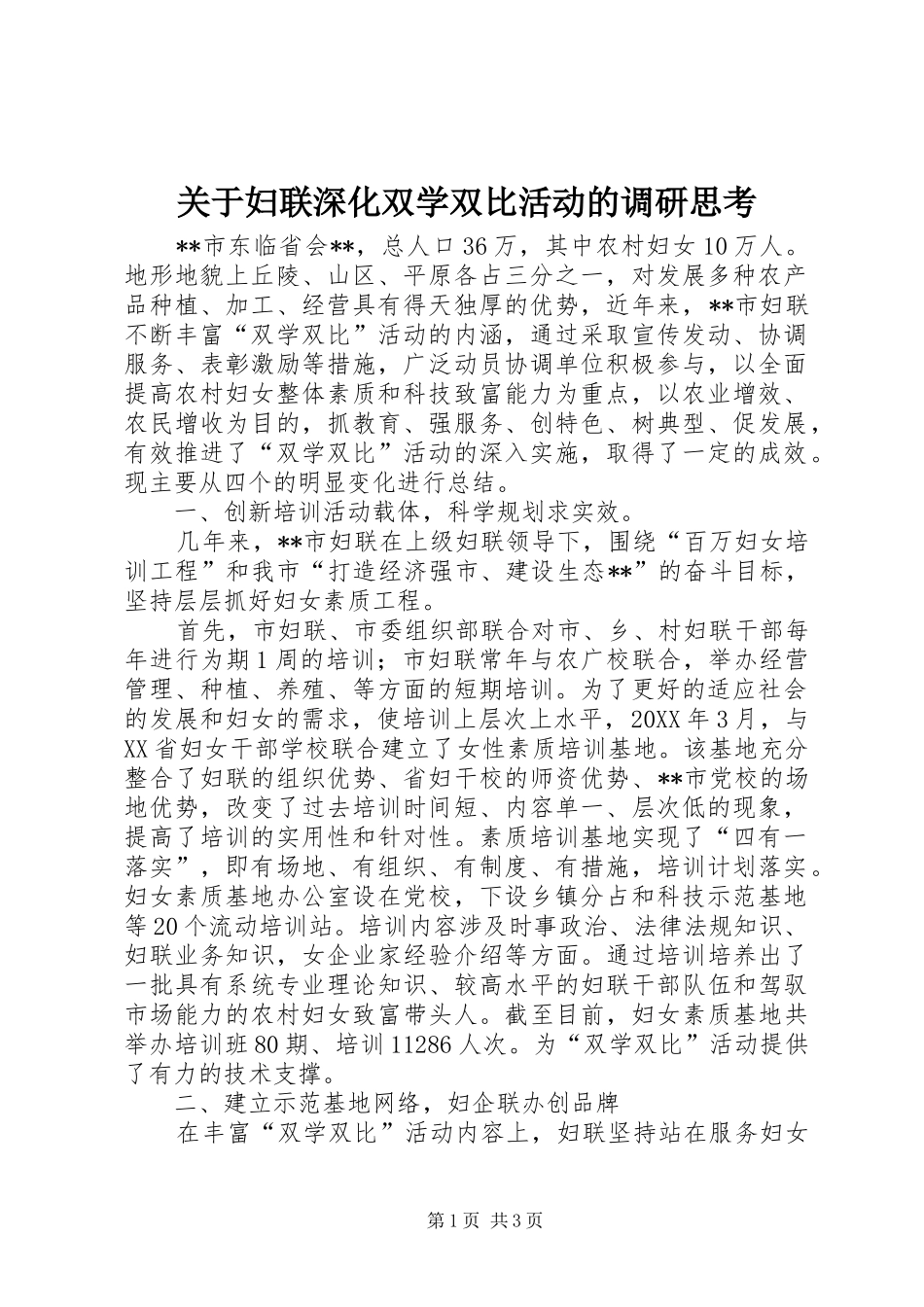 关于妇联深化双学双比活动的调研思考

**市东临省会**，总人口36万，其中农村妇女10万人。地形地貌上丘陵、山区、平原各占三分之一，对发展多种农产品种植、加工、经营具有得天独厚的优势，近年来，**市妇联不断丰富“双学双比”活动的内涵，通过采取宣传发动、协调服务、表彰激励等措施，广泛动员协调单位积极参与，以全面提高农村妇女整体素质和科技致富能力为重点，以农业增效、农民增收为目的，抓教育、强服务、创特色、树典型、促发展，有效推进了“双学双比”活动的深入实施，取得了一定的成效。现主要从四个的明显变化进行总结。

一、创新培训活动载体，科学规划求实效。

几年来，**市妇联在上级妇联领导下，围绕“百万妇女培训工程”和我市“打造经济强市、建设生态**”的奋斗目标，坚持层层抓好妇女素质工程。

首先，市妇联、市委组织部联合对市、乡、村妇联干部每年进行为期1周的培训；市妇联常年与农广校联合，举办经营管理、种植、养殖、等方面的短期培训。为了更好的适应社会的发展和妇女的需求，使培训上层次上水平，20XX年3月，与XX省妇女干部学校联合建立了女性素质培训基地。该基地充分整合了妇联的组织优势、省妇干校的师资优势、**市党校的场地优势，改变了过去培训时间短、内容单一、层次低的现象，提高了培训的实用性和针对性。素质培训基地实现了“四有一落实”，即有场地、有组织、有制度、有措施，培训计划落实。妇女素质基地办公室设在党校，下设乡镇分占和科技示范基地等20个流动培训站。培训内容涉及时事政治、法律法规知识、妇联业务知识，女企业家经验介绍等方面。通过培训培养出了一批具有系统专业理论知识、较高水平的妇联干部队伍和驾驭市场能力的农村妇女致富带头人。截至目前，妇女素质基地共举办培训班80期、培训11286人次。为“双学双比”活动提供了有力的技术支撑。

二、建立示范基地网络，妇企联办创品牌

在丰富“双学双比”活动内容上，妇联坚持站在服务妇女

第1页 共3页